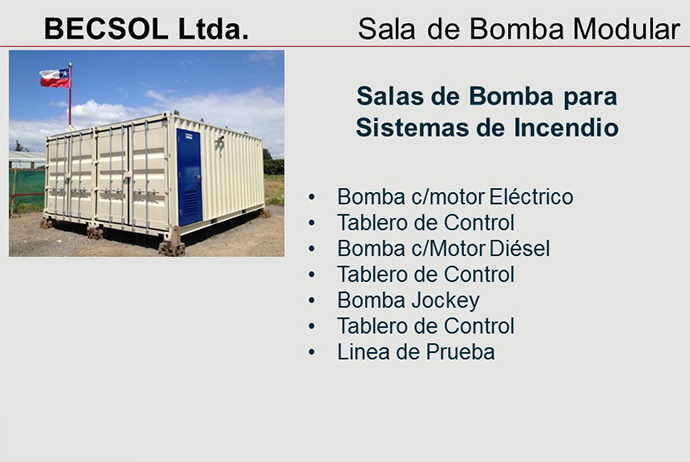 BECSOL Ltda.

Sala de Bomba Modular

Salas de Bomba para Sistemas de Incendio

• Bomba c/motor Eléctrico
• Tablero de Control
• Bomba c/Motor Diésel
• Tablero de Control
• Bomba Jockey
• Tablero de Control
• Linea de Prueba